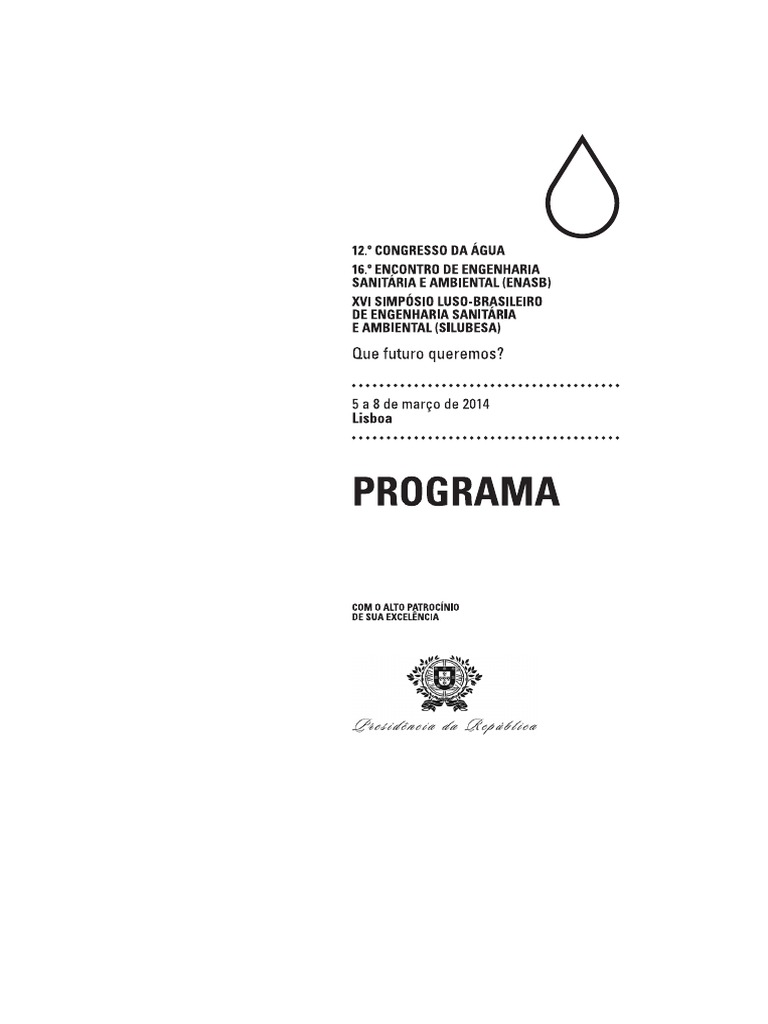 12.º CONGRESSO DA ÁGUA
16.º ENCONTRO DE ENGENHARIA SANITÁRIA E AMBIENTAL (ENASB)
XVI SIMPÓSIO LUSO-BRASILEIRO DE ENGENHARIA SANITÁRIA E AMBIENTAL (SILUBESA)

Que futuro queremos?

5 a 8 de março de 2014
Lisboa

PROGRAMA

COM O ALTO PATROCÍNIO DE SUA EXCELÊNCIA

Presidência da República